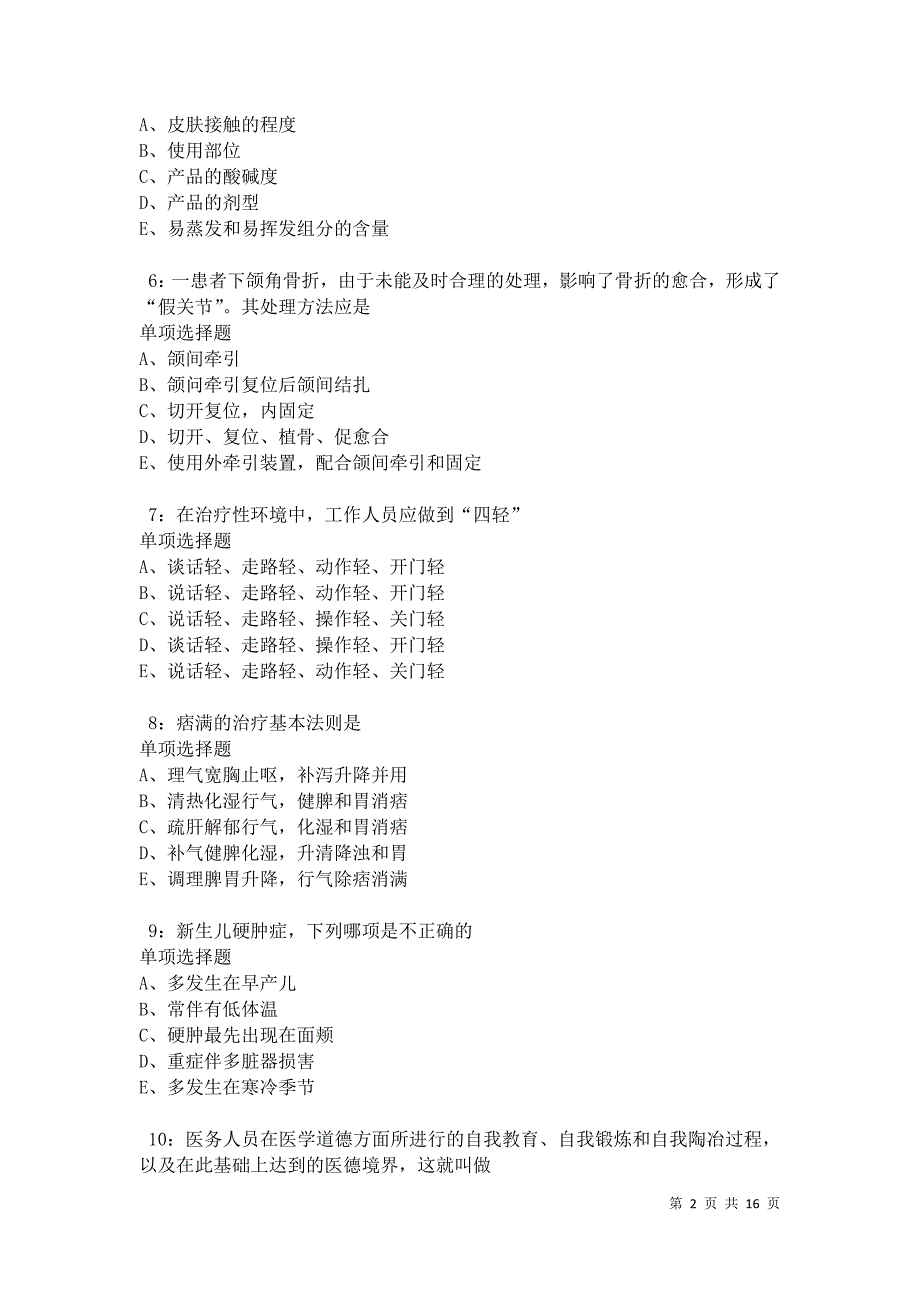 A、皮肤接触的程度
B、使用部位
C、产品的酸碱度
D、产品的剂型
E、易蒸发和易挥发组分的含量

6：一患者下颌角骨折，由于未能及时合理的处理，影响了骨折的愈合，形成了“假关节”。其处理方法应是
单项选择题
A、颌间牵引
B、颌问牵引复位后颌间结扎
C、切开复位，内固定
D、切开、复位、植骨、促愈合
E、使用外牵引装置，配合颌间牵引和固定

7：在治疗性环境中，工作人员应做到“四轻”
单项选择题
A、谈话轻、走路轻、动作轻、开门轻
B、说话轻、走路轻、动作轻、开门轻
C、说话轻、走路轻、操作轻、关门轻
D、谈话轻、走路轻、操作轻、开门轻
E、说话轻、走路轻、动作轻、关门轻

8：痞满的治疗基本法则是
单项选择题
A、理气宽胸止呕，补泻升降并用
B、清热化湿行气，健脾和胃消痞
C、疏肝解郁行气，化湿和胃消痞
D、补气健脾化湿，升清降浊和胃
E、调理脾胃升降，行气除痞消满

9：新生儿硬肿症，下列哪项是不正确的
单项选择题
A、多发生在早产儿
B、常伴有低体温
C、硬肿最先出现在面颊
D、重症伴多脏器损害
E、多发生在寒冷季节

10：医务人员在医学道德方面所进行的自我教育、自我锻炼和自我陶冶过程，以及在此基础上达到的医德境界，这就叫做

第 2 页 共 16 页